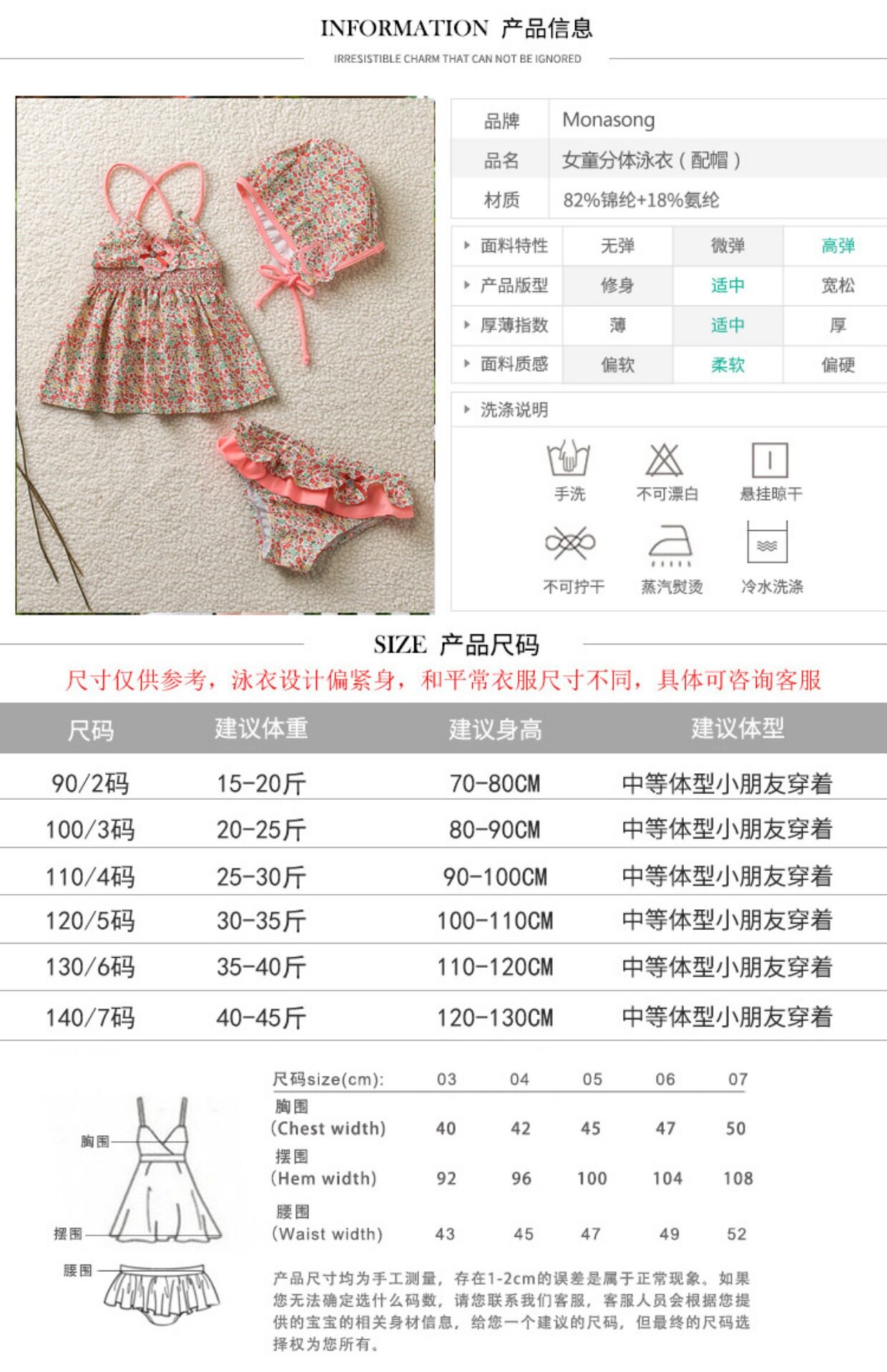 INFORMATION 产品信息

IRRESISTIBLE CHARM THAT CAN NOT BE IGNORED

| 品牌 | Monasong |
|---|---|
| 品名 | 女童分体泳衣（配帽） |
| 材质 | 82%锦纶+18%氨纶 |

| 面料特性 | 无弹 | 微弹 | 高弹 |
|---|---|---|---|
| 产品版型 | 修身 | 适中 | 宽松 |
| 厚薄指数 | 薄 | 适中 | 厚 |
| 面料质感 | 偏软 | 柔软 | 偏硬 |

洗涤说明

手洗 不可漂白 悬挂晾干
不可拧干 蒸汽熨烫 冷水洗涤

SIZE 产品尺码

尺寸仅供参考，泳衣设计偏紧身，和平常衣服尺寸不同，具体可咨询客服

| 尺码 | 建议体重 | 建议身高 | 建议体型 |
|---|---|---|---|
| 90/2码 | 15-20斤 | 70-80CM | 中等体型小朋友穿着 |
| 100/3码 | 20-25斤 | 80-90CM | 中等体型小朋友穿着 |
| 110/4码 | 25-30斤 | 90-100CM | 中等体型小朋友穿着 |
| 120/5码 | 30-35斤 | 100-110CM | 中等体型小朋友穿着 |
| 130/6码 | 35-40斤 | 110-120CM | 中等体型小朋友穿着 |
| 140/7码 | 40-45斤 | 120-130CM | 中等体型小朋友穿着 |

胸围
摆围
腰围

| 尺码size(cm): | 03 | 04 | 05 | 06 | 07 |
|---|---|---|---|---|---|
| 胸围 (Chest width) | 40 | 42 | 45 | 47 | 50 |
| 摆围 (Hem width) | 92 | 96 | 100 | 104 | 108 |
| 腰围 (Waist width) | 43 | 45 | 47 | 49 | 52 |

产品尺寸均为手工测量，存在1-2cm的误差是属于正常现象。如果您无法确定选什么码数，请您联系我们客服，客服人员会根据您提供的宝宝的相关身材信息，给您一个建议的尺码，但最终的尺码选择权为您所有。